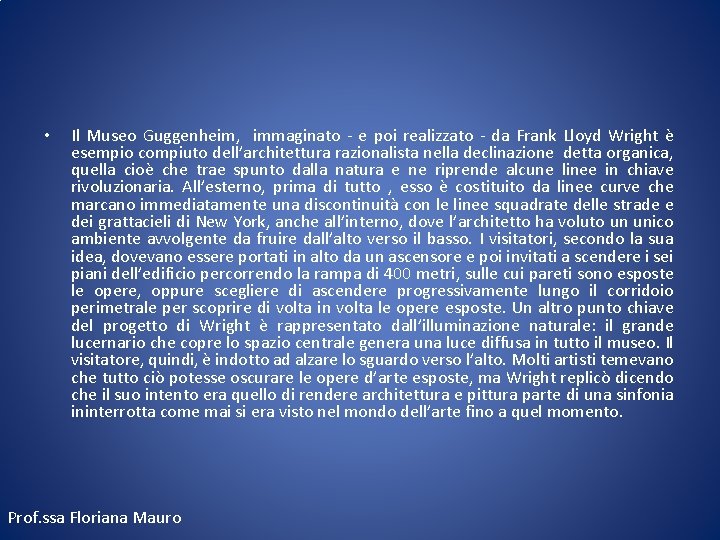 • Il Museo Guggenheim, immaginato - e poi realizzato - da Frank Lloyd Wright è esempio compiuto dell'architettura razionalista nella declinazione detta organica, quella cioè che trae spunto dalla natura e ne riprende alcune linee in chiave rivoluzionaria. All'esterno, prima di tutto , esso è costituito da linee curve che marcano immediatamente una discontinuità con le linee squadrate delle strade e dei grattacieli di New York, anche all'interno, dove l'architetto ha voluto un unico ambiente avvolgente da fruire dall'alto verso il basso. I visitatori, secondo la sua idea, dovevano essere portati in alto da un ascensore e poi invitati a scendere i sei piani dell'edificio percorrendo la rampa di 400 metri, sulle cui pareti sono esposte le opere, oppure scegliere di ascendere progressivamente lungo il corridoio perimetrale per scoprire di volta in volta le opere esposte. Un altro punto chiave del progetto di Wright è rappresentato dall'illuminazione naturale: il grande lucernario che copre lo spazio centrale genera una luce diffusa in tutto il museo. Il visitatore, quindi, è indotto ad alzare lo sguardo verso l'alto. Molti artisti temevano che tutto ciò potesse oscurare le opere d'arte esposte, ma Wright replicò dicendo che il suo intento era quello di rendere architettura e pittura parte di una sinfonia ininterrotta come mai si era visto nel mondo dell'arte fino a quel momento.

Prof.ssa Floriana Mauro